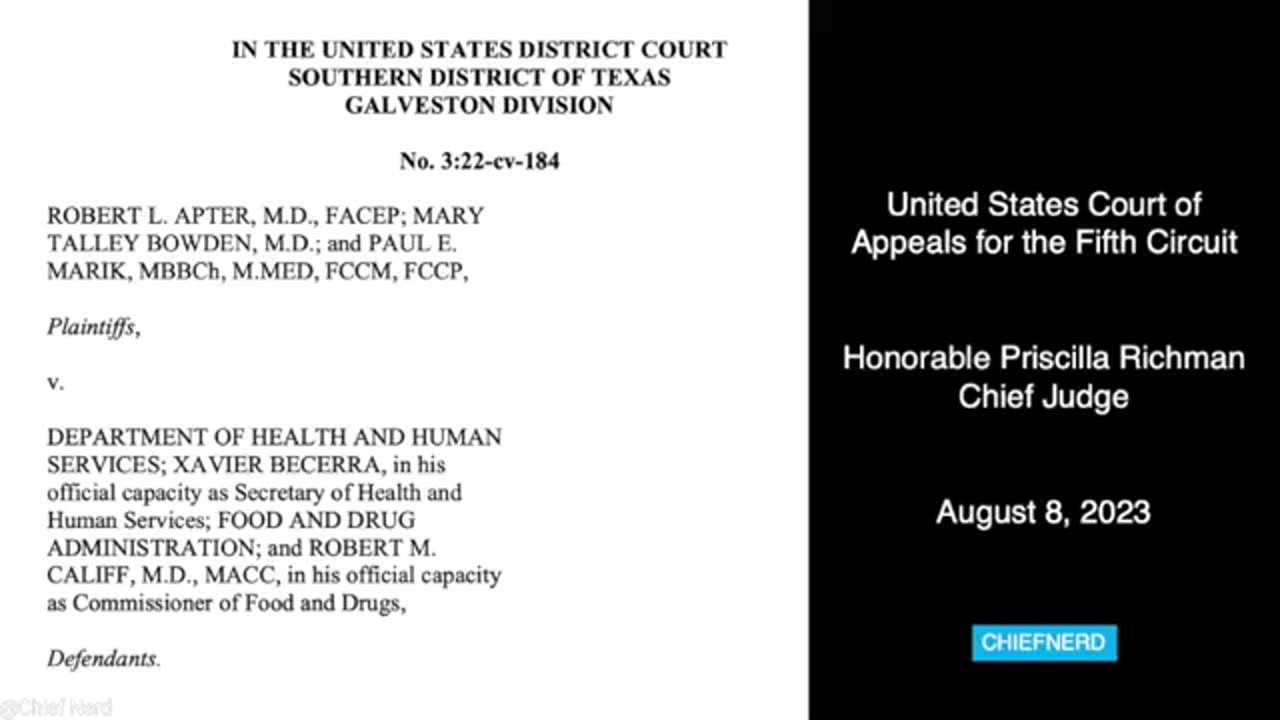 IN THE UNITED STATES DISTRICT COURT
SOUTHERN DISTRICT OF TEXAS
GALVESTON DIVISION

No. 3:22-cv-184

ROBERT L. APTER, M.D., FACEP; MARY TALLEY BOWDEN, M.D.; and PAUL E. MARIK, MBBCh, M.MED, FCCM, FCCP,

Plaintiffs,

v.

DEPARTMENT OF HEALTH AND HUMAN SERVICES; XAVIER BECERRA, in his official capacity as Secretary of Health and Human Services; FOOD AND DRUG ADMINISTRATION; and ROBERT M. CALIFF, M.D., MACC, in his official capacity as Commissioner of Food and Drugs,

Defendants.

@Chief Nerd

United States Court of Appeals for the Fifth Circuit

Honorable Priscilla Richman
Chief Judge

August 8, 2023

CHIEFNERD